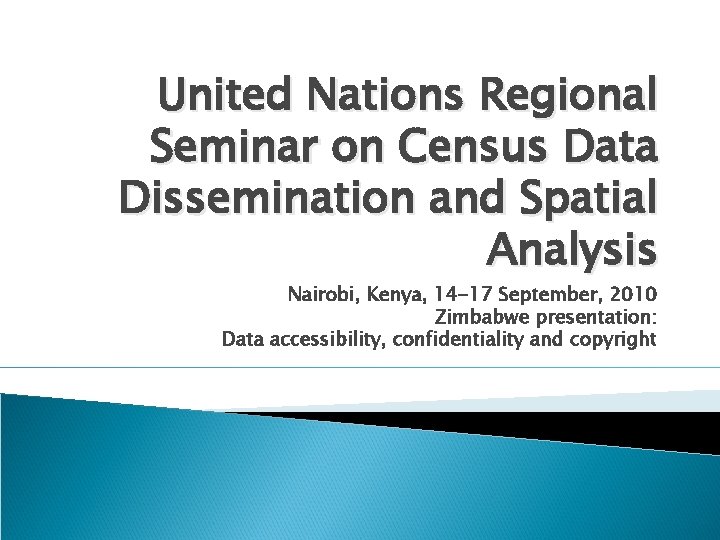 United Nations Regional Seminar on Census Data Dissemination and Spatial Analysis

Nairobi, Kenya, 14-17 September, 2010
Zimbabwe presentation:
Data accessibility, confidentiality and copyright